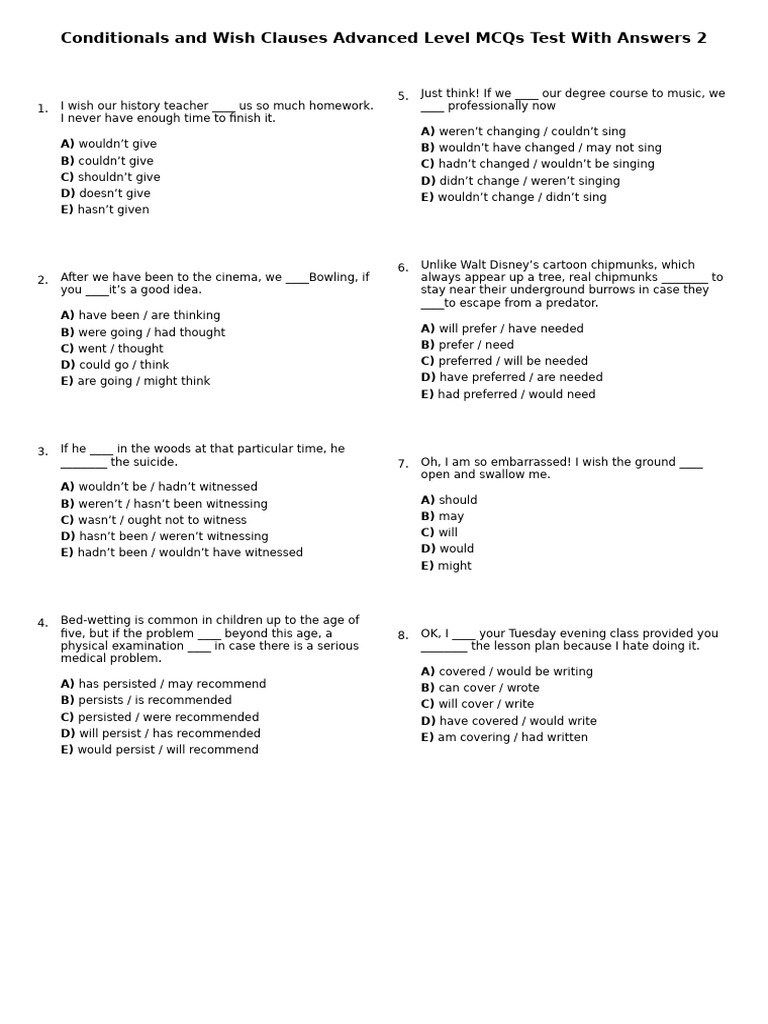 Conditionals and Wish Clauses Advanced Level MCQs Test With Answers 2

1. I wish our history teacher ____ us so much homework. I never have enough time to finish it.

A) wouldn't give
B) couldn't give
C) shouldn't give
D) doesn't give
E) hasn't given

2. After we have been to the cinema, we ____Bowling, if you ____it's a good idea.

A) have been / are thinking
B) were going / had thought
C) went / thought
D) could go / think
E) are going / might think

3. If he ____ in the woods at that particular time, he ____ the suicide.

A) wouldn't be / hadn't witnessed
B) weren't / hasn't been witnessing
C) wasn't / ought not to witness
D) hasn't been / weren't witnessing
E) hadn't been / wouldn't have witnessed

4. Bed-wetting is common in children up to the age of five, but if the problem ____ beyond this age, a physical examination ____ in case there is a serious medical problem.

A) has persisted / may recommend
B) persists / is recommended
C) persisted / were recommended
D) will persist / has recommended
E) would persist / will recommend

5. Just think! If we ____ our degree course to music, we ____ professionally now

A) weren't changing / couldn't sing
B) wouldn't have changed / may not sing
C) hadn't changed / wouldn't be singing
D) didn't change / weren't singing
E) wouldn't change / didn't sing

6. Unlike Walt Disney's cartoon chipmunks, which always appear up a tree, real chipmunks ____ to stay near their underground burrows in case they ____to escape from a predator.

A) will prefer / have needed
B) prefer / need
C) preferred / will be needed
D) have preferred / are needed
E) had preferred / would need

7. Oh, I am so embarrassed! I wish the ground ____ open and swallow me.

A) should
B) may
C) will
D) would
E) might

8. OK, I ____ your Tuesday evening class provided you ____ the lesson plan because I hate doing it.

A) covered / would be writing
B) can cover / wrote
C) will cover / write
D) have covered / would write
E) am covering / had written